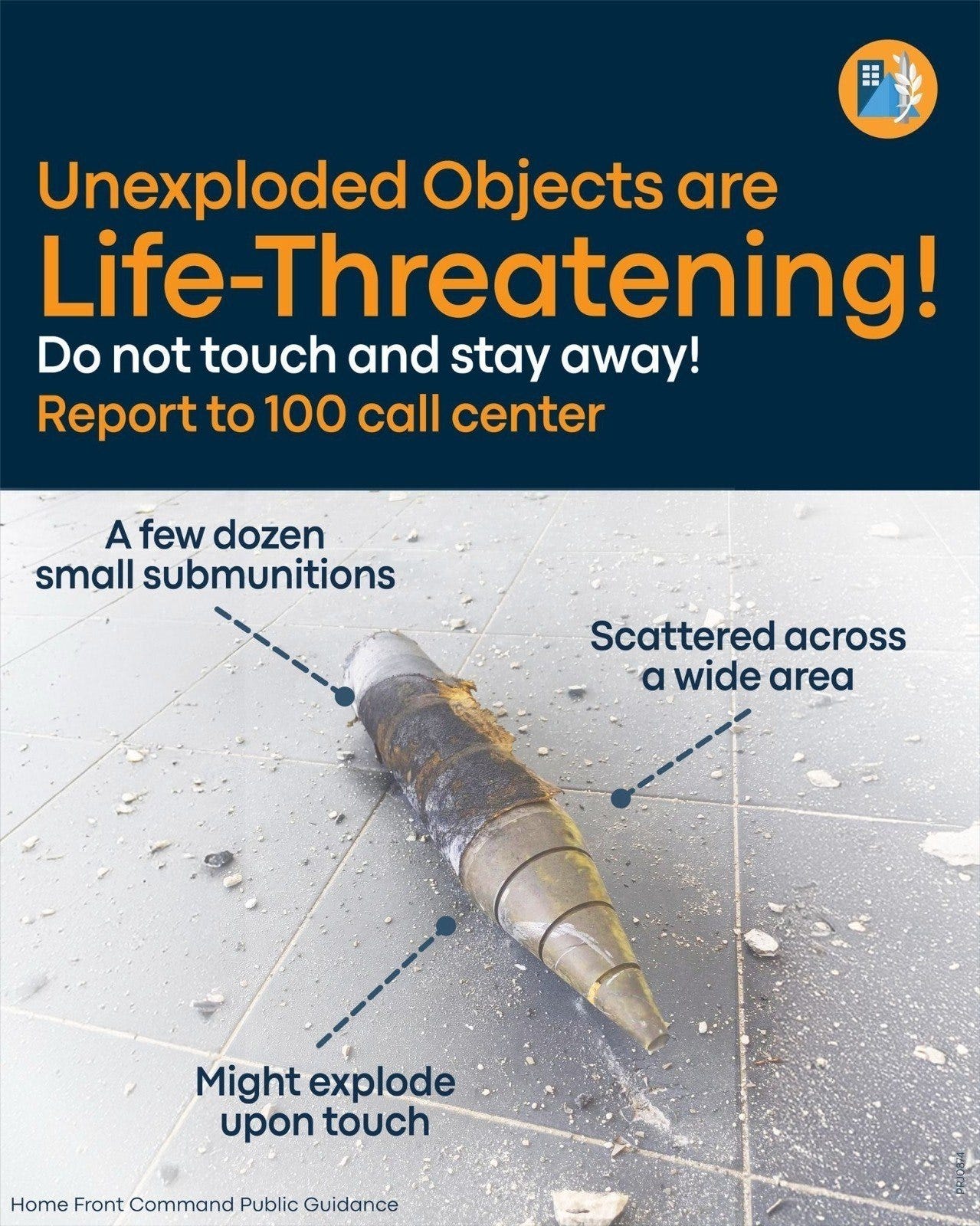 Unexploded Objects are Life-Threatening!

Do not touch and stay away!

Report to 100 call center

A few dozen small submunitions

Scattered across a wide area

Might explode upon touch

Home Front Command Public Guidance

PRJ0874